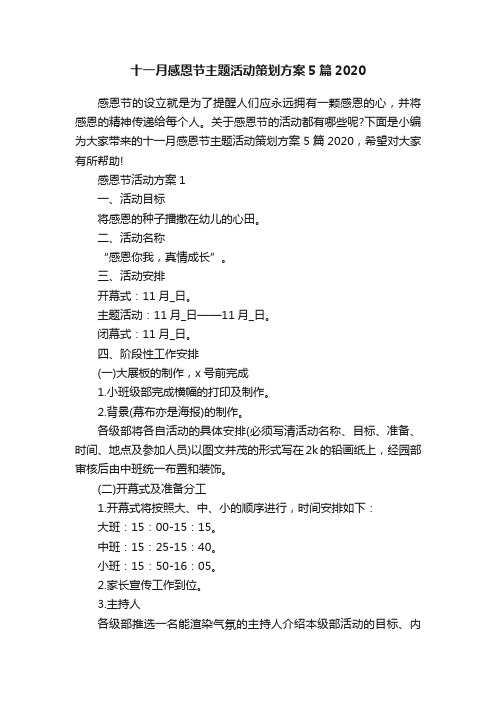 十一月感恩节主题活动策划方案5篇2020

感恩节的设立就是为了提醒人们应永远拥有一颗感恩的心，并将感恩的精神传递给每个人。关于感恩节的活动都有哪些呢?下面是小编为大家带来的十一月感恩节主题活动策划方案5篇2020，希望对大家有所帮助!

感恩节活动方案1

一、活动目标

将感恩的种子播撒在幼儿的心田。

二、活动名称

“感恩你我，真情成长”。

三、活动安排

开幕式：11月_日。

主题活动：11月_日——11月_日。

闭幕式：11月_日。

四、阶段性工作安排

(一)大展板的制作，x号前完成

1.小班级部完成横幅的打印及制作。

2.背景(幕布亦是海报)的制作。

各级部将各自活动的具体安排(必须写清活动名称、目标、准备、时间、地点及参加人员)以图文并茂的形式写在2k的铅画纸上，经园部审核后由中班统一布置和装饰。

(二)开幕式及准备分工

1.开幕式将按照大、中、小的顺序进行，时间安排如下：

大班：15：00-15：15。

中班：15：25-15：40。

小班：15：50-16：05。

2.家长宣传工作到位。

3.主持人

各级部推选一名能渲染气氛的主持人介绍本级部活动的目标、内